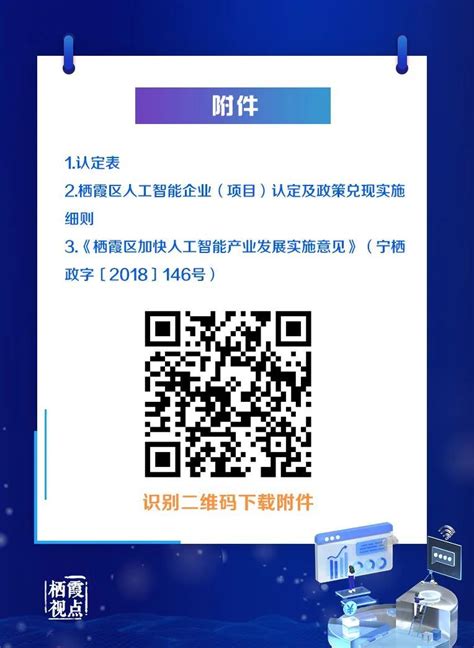 附件

1.认定表
2.栖霞区人工智能企业（项目）认定及政策兑现实施细则
3.《栖霞区加快人工智能产业发展实施意见》（宁栖政字〔2018〕146号）

识别二维码下载附件

栖霞视点